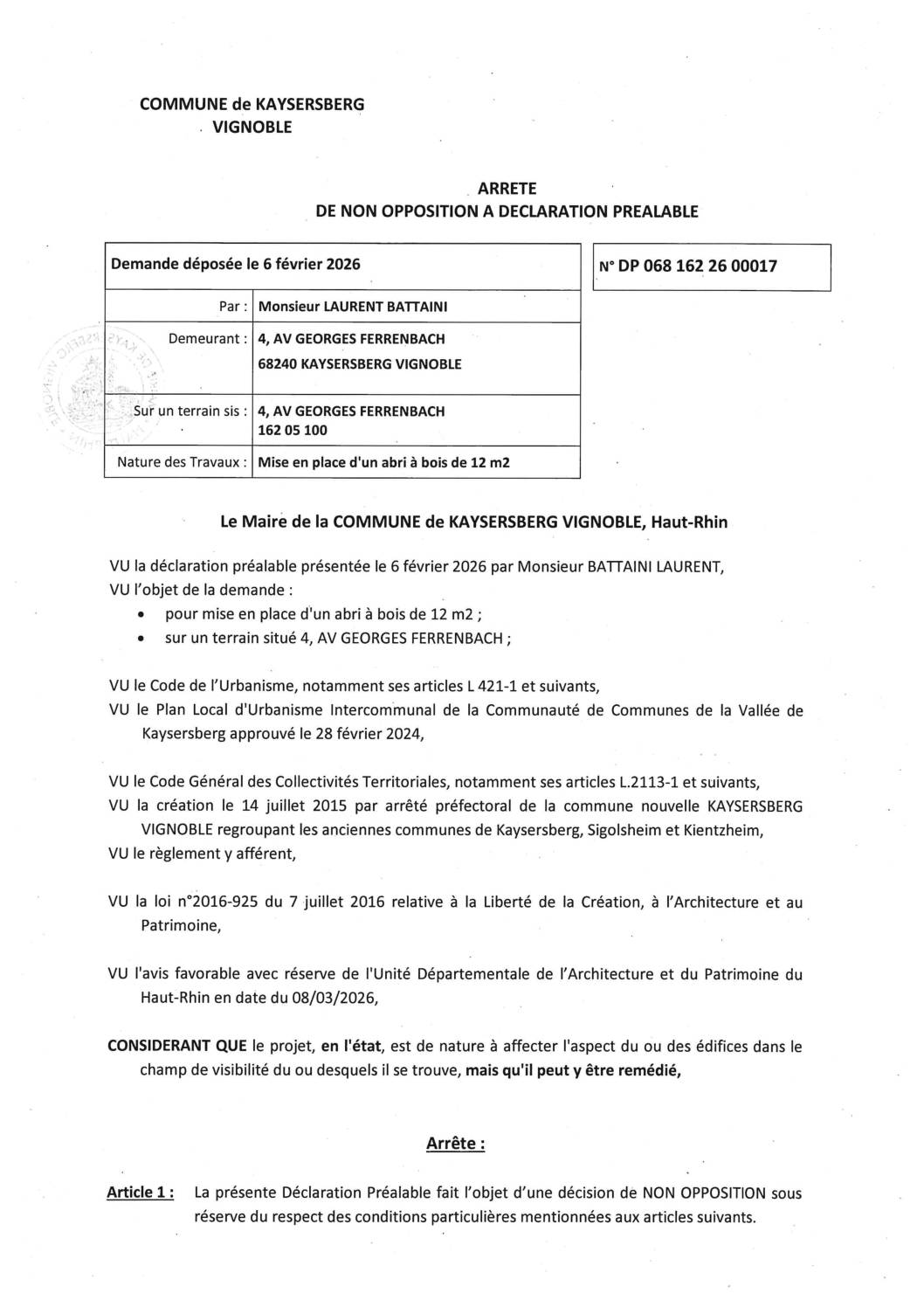 COMMUNE de KAYSERSBERG
VIGNOBLE

ARRETE
DE NON OPPOSITION A DECLARATION PREALABLE

| Demande déposée le 6 février 2026 | |
|---|---|
| Par : | Monsieur LAURENT BATTAINI |
| Demeurant : | 4, AV GEORGES FERRENBACH 68240 KAYSERSBERG VIGNOBLE |
| Sur un terrain sis : | 4, AV GEORGES FERRENBACH 162 05 100 |
| Nature des Travaux : | Mise en place d'un abri à bois de 12 m2 |

N° DP 068 162 26 00017

Le Maire de la COMMUNE de KAYSERSBERG VIGNOBLE, Haut-Rhin

VU la déclaration préalable présentée le 6 février 2026 par Monsieur BATTAINI LAURENT,
VU l'objet de la demande :
• pour mise en place d'un abri à bois de 12 m2 ;
• sur un terrain situé 4, AV GEORGES FERRENBACH ;

VU le Code de l'Urbanisme, notamment ses articles L 421-1 et suivants,
VU le Plan Local d'Urbanisme Intercommunal de la Communauté de Communes de la Vallée de Kaysersberg approuvé le 28 février 2024,

VU le Code Général des Collectivités Territoriales, notamment ses articles L.2113-1 et suivants,
VU la création le 14 juillet 2015 par arrêté préfectoral de la commune nouvelle KAYSERSBERG VIGNOBLE regroupant les anciennes communes de Kaysersberg, Sigolsheim et Kientzheim,
VU le règlement y afférent,

VU la loi n°2016-925 du 7 juillet 2016 relative à la Liberté de la Création, à l'Architecture et au Patrimoine,

VU l'avis favorable avec réserve de l'Unité Départementale de l'Architecture et du Patrimoine du Haut-Rhin en date du 08/03/2026,

CONSIDERANT QUE le projet, en l'état, est de nature à affecter l'aspect du ou des édifices dans le champ de visibilité du ou desquels il se trouve, mais qu'il peut y être remédié,

Arrête :

Article 1 : La présente Déclaration Préalable fait l'objet d'une décision de NON OPPOSITION sous réserve du respect des conditions particulières mentionnées aux articles suivants.